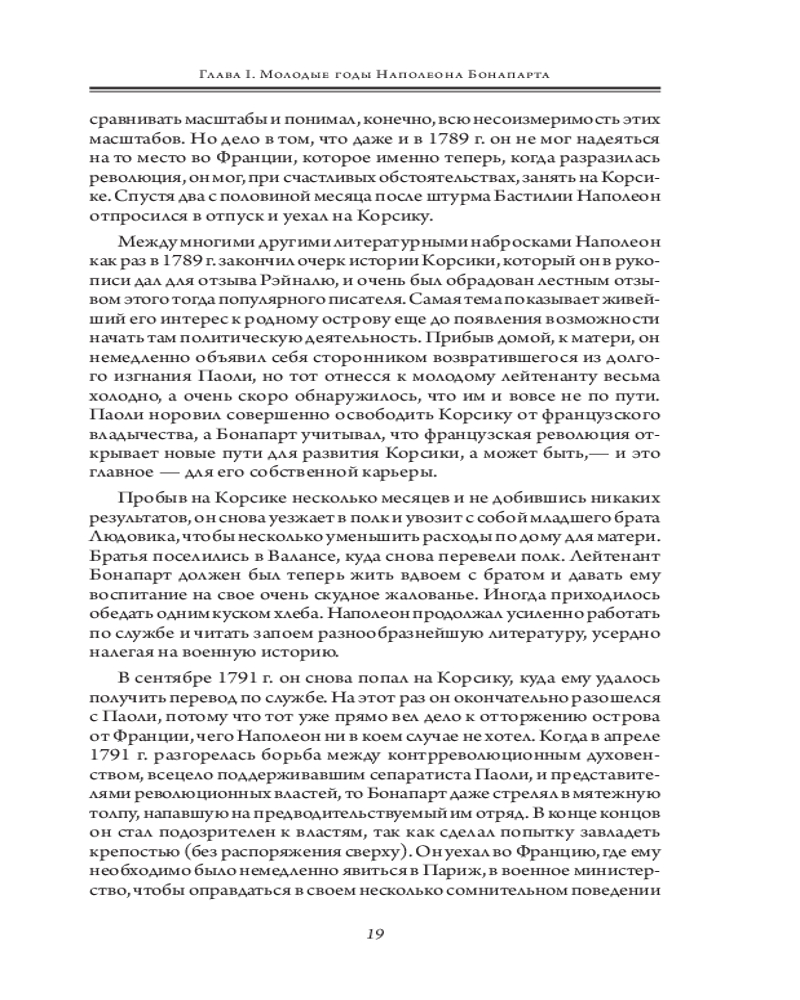 Глава I. Молодые годы Наполеона Бонапарта

сравнивать масштабы и понимал, конечно, всю несоизмеримость этих масштабов. Но дело в том, что даже и в 1789 г. он не мог надеяться на то место во Франции, которое именно теперь, когда разразилась революция, он мог, при счастливых обстоятельствах, занять на Корсике. Спустя два с половиной месяца после штурма Бастилии Наполеон отпросился в отпуск и уехал на Корсику.

Между многими другими литературными набросками Наполеон как раз в 1789 г. закончил очерк истории Корсики, который он в рукописи дал для отзыва Рэйналю, и очень был обрадован лестным отзывом этого тогда популярного писателя. Самая тема показывает живейший его интерес к родному острову еще до появления возможности начать там политическую деятельность. Прибыв домой, к матери, он немедленно объявил себя сторонником возвратившегося из долгого изгнания Паоли, но тот отнесся к молодому лейтенанту весьма холодно, а очень скоро обнаружилось, что им и вовсе не по пути. Паоли норовил совершенно освободить Корсику от французского владычества, а Бонапарт учитывал, что французская революция открывает новые пути для развития Корсики, а может быть,— и это главное — для его собственной карьеры.

Пробыв на Корсике несколько месяцев и не добившись никаких результатов, он снова уезжает в полк и увозит с собой младшего брата Людовика, чтобы несколько уменьшить расходы по дому для матери. Братья поселились в Валансе, куда снова перевели полк. Лейтенант Бонапарт должен был теперь жить вдвоем с братом и давать ему воспитание на свое очень скудное жалованье. Иногда приходилось обедать одним куском хлеба. Наполеон продолжал усиленно работать по службе и читать запоем разнообразнейшую литературу, усердно налегая на военную историю.

В сентябре 1791 г. он снова попал на Корсику, куда ему удалось получить перевод по службе. На этот раз он окончательно разошелся с Паоли, потому что тот уже прямо вел дело к отторжению острова от Франции, чего Наполеон ни в коем случае не хотел. Когда в апреле 1791 г. разгорелась борьба между контрреволюционным духовенством, всецело поддерживавшим сепаратиста Паоли, и представителями революционных властей, то Бонапарт даже стрелял в мятежную толпу, напавшую на предводительствуемый им отряд. В конце концов он стал подозрителен к властям, так как сделал попытку завладеть крепостью (без распоряжения сверху). Он уехал во Францию, где ему необходимо было немедленно явиться в Париж, в военное министерство, чтобы оправдаться в своем несколько сомнительном поведении

19